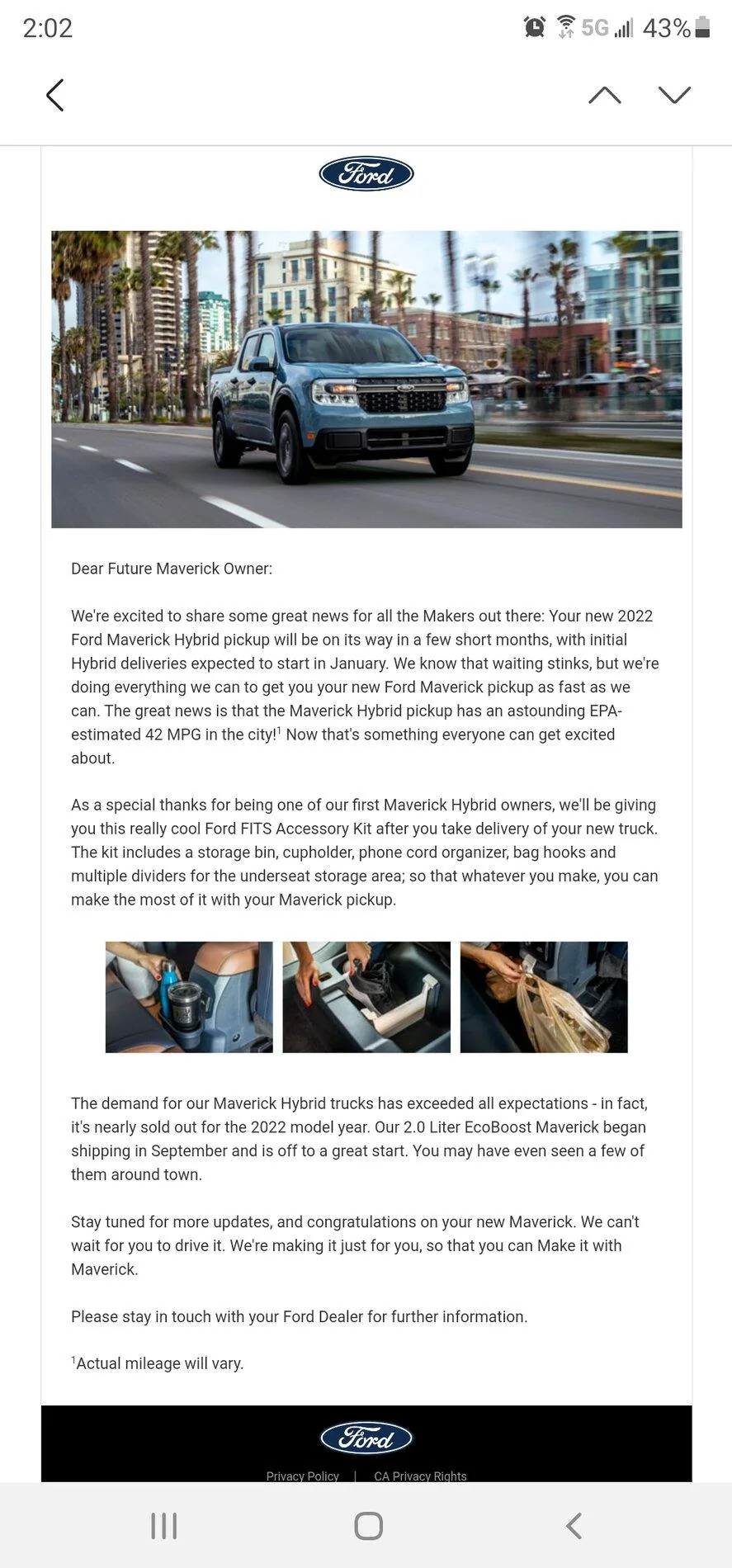 2:02 5G 43%

Ford

Dear Future Maverick Owner:

We're excited to share some great news for all the Makers out there: Your new 2022 Ford Maverick Hybrid pickup will be on its way in a few short months, with initial Hybrid deliveries expected to start in January. We know that waiting stinks, but we're doing everything we can to get you your new Ford Maverick pickup as fast as we can. The great news is that the Maverick Hybrid pickup has an astounding EPA-estimated 42 MPG in the city!$^1$ Now that's something everyone can get excited about.

As a special thanks for being one of our first Maverick Hybrid owners, we'll be giving you this really cool Ford FITS Accessory Kit after you take delivery of your new truck. The kit includes a storage bin, cupholder, phone cord organizer, bag hooks and multiple dividers for the underseat storage area; so that whatever you make, you can make the most of it with your Maverick pickup.

The demand for our Maverick Hybrid trucks has exceeded all expectations - in fact, it's nearly sold out for the 2022 model year. Our 2.0 Liter EcoBoost Maverick began shipping in September and is off to a great start. You may have even seen a few of them around town.

Stay tuned for more updates, and congratulations on your new Maverick. We can't wait for you to drive it. We're making it just for you, so that you can Make it with Maverick.

Please stay in touch with your Ford Dealer for further information.

$^1$Actual mileage will vary.

Ford

Privacy Policy | CA Privacy Rights